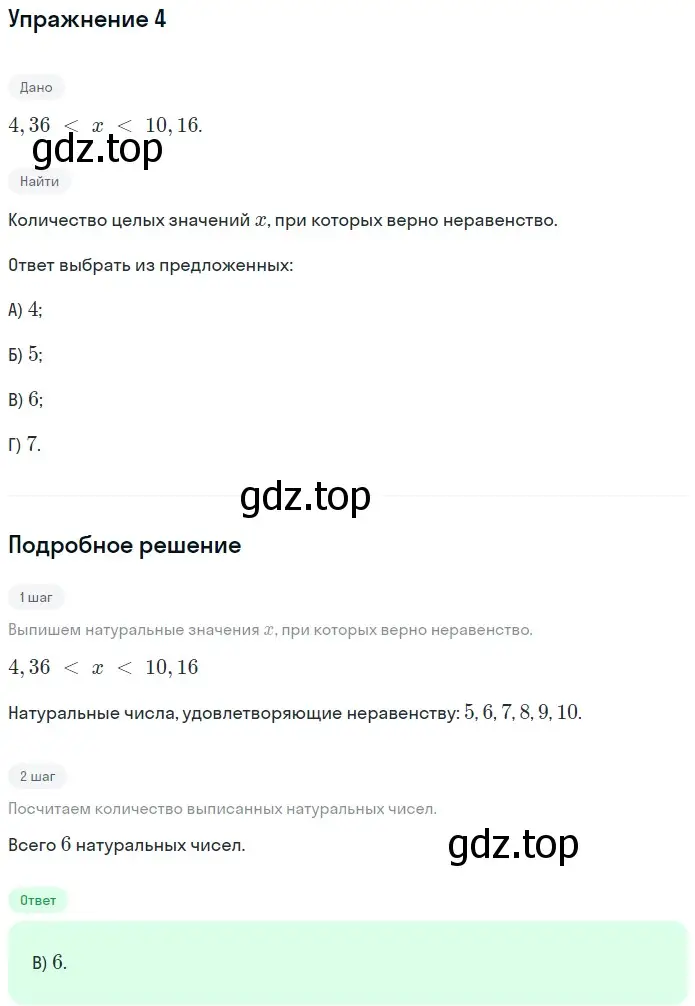 Упражнение 4

Дано

$4,36 < x < 10,16$.

gdz.top

Найти

Количество целых значений $x$, при которых верно неравенство.

Ответ выбрать из предложенных:

А) $4$;

Б) $5$;

В) $6$;

Г) $7$.

gdz.top

Подробное решение

1 шаг

Выпишем натуральные значения $x$, при которых верно неравенство.

$4,36 < x < 10,16$

Натуральные числа, удовлетворяющие неравенству: $5, 6, 7, 8, 9, 10$.

2 шаг

Посчитаем количество выписанных натуральных чисел.

Всего $6$ натуральных чисел.

gdz.top

Ответ

В) $6$.